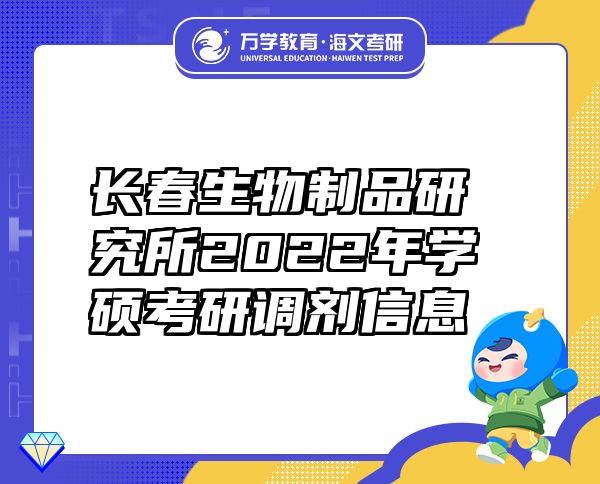 万学教育·海文考研
UNIVERSAL EDUCATION·HAIWEN TEST PREP

长春生物制品研究所2022年学硕考研调剂信息